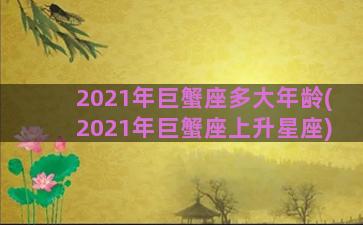 2021年巨蟹座多大年龄(2021年巨蟹座上升星座)